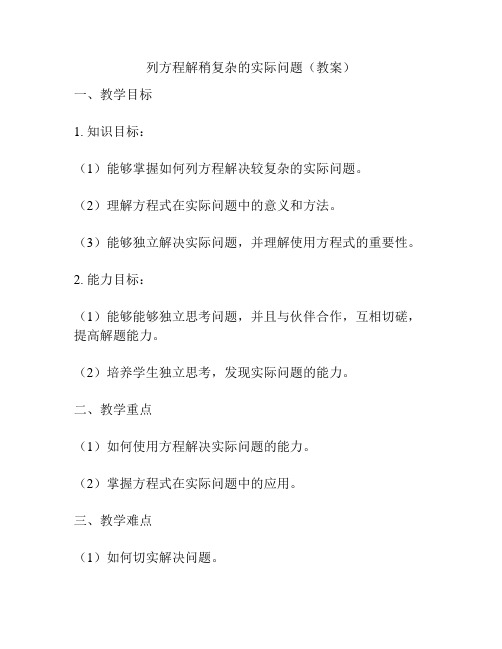 列方程解稍复杂的实际问题（教案）

一、教学目标

1. 知识目标：

（1）能够掌握如何列方程解决较复杂的实际问题。

（2）理解方程式在实际问题中的意义和方法。

（3）能够独立解决实际问题，并理解使用方程式的重要性。

2. 能力目标：

（1）能够能够独立思考问题，并且与伙伴合作，互相切磋，提高解题能力。

（2）培养学生独立思考，发现实际问题的能力。

二、教学重点

（1）如何使用方程解决实际问题的能力。

（2）掌握方程式在实际问题中的应用。

三、教学难点

（1）如何切实解决问题。